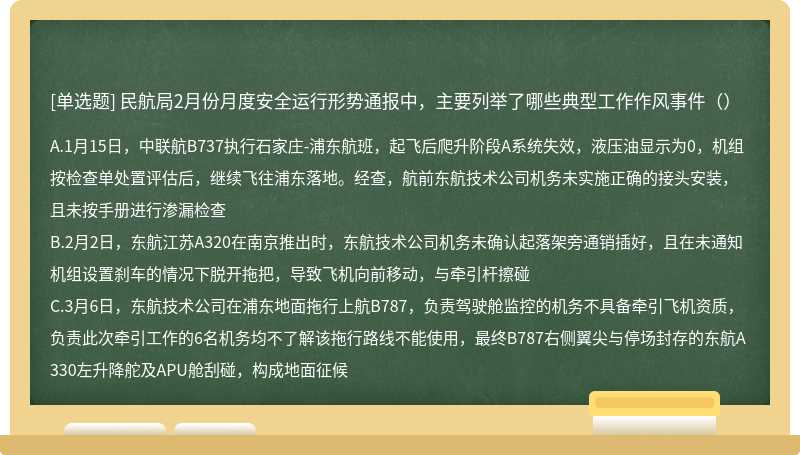 [单选题] 民航局2月份月度安全运行形势通报中，主要列举了哪些典型工作作风事件（）

A.1月15日，中联航B737执行石家庄-浦东航班，起飞后爬升阶段A系统失效，液压油显示为0，机组按检查单处置评估后，继续飞往浦东落地。经查，航前东航技术公司机务未实施正确的接头安装，且未按手册进行渗漏检查
B.2月2日，东航江苏A320在南京推出时，东航技术公司机务未确认起落架旁通销插好，且在未通知机组设置刹车的情况下脱开拖把，导致飞机向前移动，与牵引杆擦碰
C.3月6日，东航技术公司在浦东地面拖行上航B787，负责驾驶舱监控的机务不具备牵引飞机资质，负责此次牵引工作的6名机务均不了解该拖行路线不能使用，最终B787右侧翼尖与停场封存的东航A330左升降舵及APU舱刮碰，构成地面征候